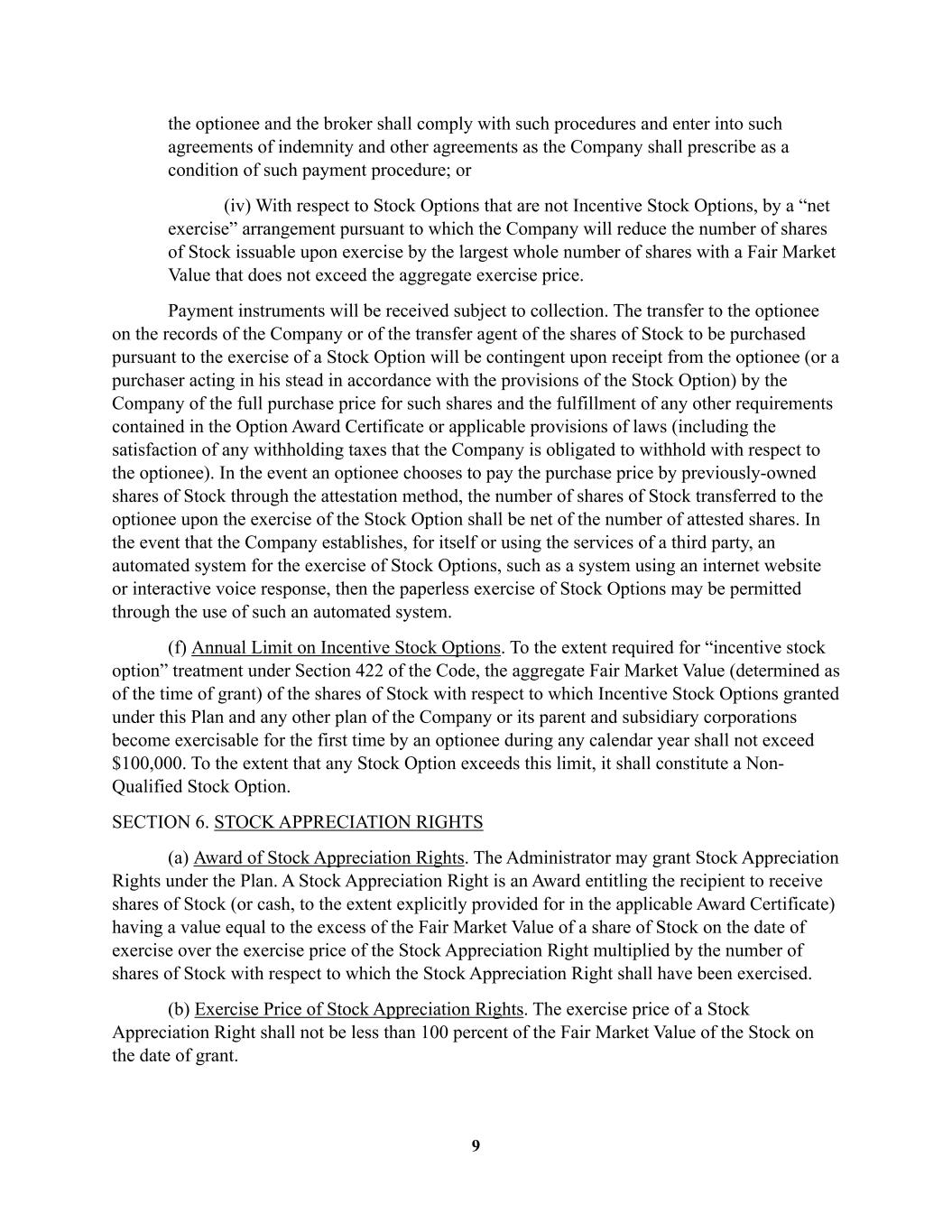 the optionee and the broker shall comply with such procedures and enter into such agreements of indemnity and other agreements as the Company shall prescribe as a condition of such payment procedure; or

(iv) With respect to Stock Options that are not Incentive Stock Options, by a “net exercise” arrangement pursuant to which the Company will reduce the number of shares of Stock issuable upon exercise by the largest whole number of shares with a Fair Market Value that does not exceed the aggregate exercise price.

Payment instruments will be received subject to collection. The transfer to the optionee on the records of the Company or of the transfer agent of the shares of Stock to be purchased pursuant to the exercise of a Stock Option will be contingent upon receipt from the optionee (or a purchaser acting in his stead in accordance with the provisions of the Stock Option) by the Company of the full purchase price for such shares and the fulfillment of any other requirements contained in the Option Award Certificate or applicable provisions of laws (including the satisfaction of any withholding taxes that the Company is obligated to withhold with respect to the optionee). In the event an optionee chooses to pay the purchase price by previously-owned shares of Stock through the attestation method, the number of shares of Stock transferred to the optionee upon the exercise of the Stock Option shall be net of the number of attested shares. In the event that the Company establishes, for itself or using the services of a third party, an automated system for the exercise of Stock Options, such as a system using an internet website or interactive voice response, then the paperless exercise of Stock Options may be permitted through the use of such an automated system.

(f) Annual Limit on Incentive Stock Options. To the extent required for “incentive stock option” treatment under Section 422 of the Code, the aggregate Fair Market Value (determined as of the time of grant) of the shares of Stock with respect to which Incentive Stock Options granted under this Plan and any other plan of the Company or its parent and subsidiary corporations become exercisable for the first time by an optionee during any calendar year shall not exceed $100,000. To the extent that any Stock Option exceeds this limit, it shall constitute a Non-Qualified Stock Option.

SECTION 6. STOCK APPRECIATION RIGHTS

(a) Award of Stock Appreciation Rights. The Administrator may grant Stock Appreciation Rights under the Plan. A Stock Appreciation Right is an Award entitling the recipient to receive shares of Stock (or cash, to the extent explicitly provided for in the applicable Award Certificate) having a value equal to the excess of the Fair Market Value of a share of Stock on the date of exercise over the exercise price of the Stock Appreciation Right multiplied by the number of shares of Stock with respect to which the Stock Appreciation Right shall have been exercised.

(b) Exercise Price of Stock Appreciation Rights. The exercise price of a Stock Appreciation Right shall not be less than 100 percent of the Fair Market Value of the Stock on the date of grant.

9